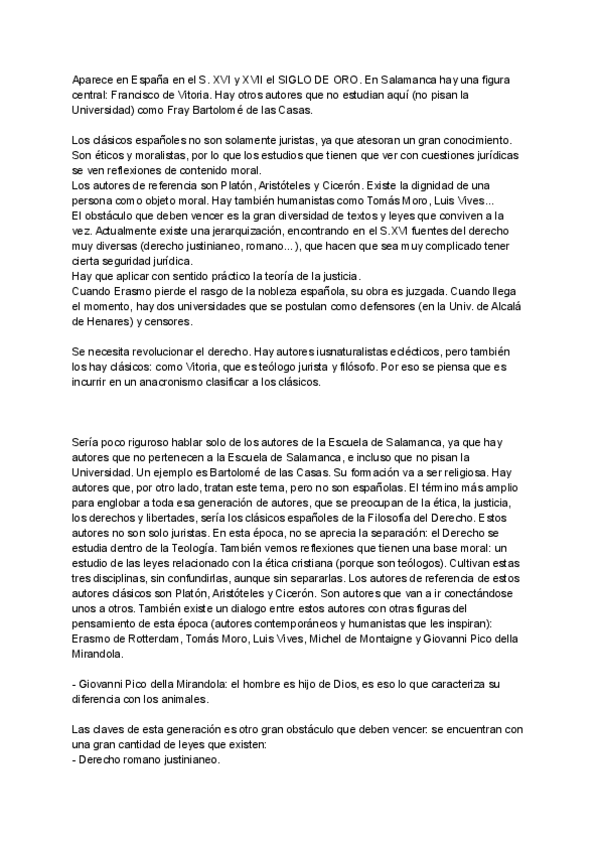 Aparece en España en el S. XVI y XVII el SIGLO DE ORO. En Salamanca hay una figura central: Francisco de Vitoria. Hay otros autores que no estudian aquí (no pisan la Universidad) como Fray Bartolomé de las Casas.

Los clásicos españoles no son solamente juristas, ya que atesoran un gran conocimiento. Son éticos y moralistas, por lo que los estudios que tienen que ver con cuestiones jurídicas se ven reflexiones de contenido moral.
Los autores de referencia son Platón, Aristóteles y Cicerón. Existe la dignidad de una persona como objeto moral. Hay también humanistas como Tomás Moro, Luis Vives...
El obstáculo que deben vencer es la gran diversidad de textos y leyes que conviven a la vez. Actualmente existe una jerarquización, encontrando en el S.XVI fuentes del derecho muy diversas (derecho justinianeo, romano...), que hacen que sea muy complicado tener cierta seguridad jurídica.
Hay que aplicar con sentido práctico la teoría de la justicia.
Cuando Erasmo pierde el rasgo de la nobleza española, su obra es juzgada. Cuando llega el momento, hay dos universidades que se postulan como defensores (en la Univ. de Alcalá de Henares) y censores.

Se necesita revolucionar el derecho. Hay autores iusnaturalistas eclécticos, pero también los hay clásicos: como Vitoria, que es teólogo jurista y filósofo. Por eso se piensa que es incurrir en un anacronismo clasificar a los clásicos.

Sería poco riguroso hablar solo de los autores de la Escuela de Salamanca, ya que hay autores que no pertenecen a la Escuela de Salamanca, e incluso que no pisan la Universidad. Un ejemplo es Bartolomé de las Casas. Su formación va a ser religiosa. Hay autores que, por otro lado, tratan este tema, pero no son españolas. El término más amplio para englobar a toda esa generación de autores, que se preocupan de la ética, la justicia, los derechos y libertades, sería los clásicos españoles de la Filosofía del Derecho. Estos autores no son solo juristas. En esta época, no se aprecia la separación: el Derecho se estudia dentro de la Teología. También vemos reflexiones que tienen una base moral: un estudio de las leyes relacionado con la ética cristiana (porque son teólogos). Cultivan estas tres disciplinas, sin confundirlas, aunque sin separarlas. Los autores de referencia de estos autores clásicos son Platón, Aristóteles y Cicerón. Son autores que van a ir conectándose unos a otros. También existe un dialogo entre estos autores con otras figuras del pensamiento de esta época (autores contemporáneos y humanistas que les inspiran): Erasmo de Rotterdam, Tomás Moro, Luis Vives, Michel de Montaigne y Giovanni Pico della Mirandola.

- Giovanni Pico della Mirandola: el hombre es hijo de Dios, es eso lo que caracteriza su diferencia con los animales.

Las claves de esta generación es otro gran obstáculo que deben vencer: se encuentran con una gran cantidad de leyes que existen:
- Derecho romano justinianeo.